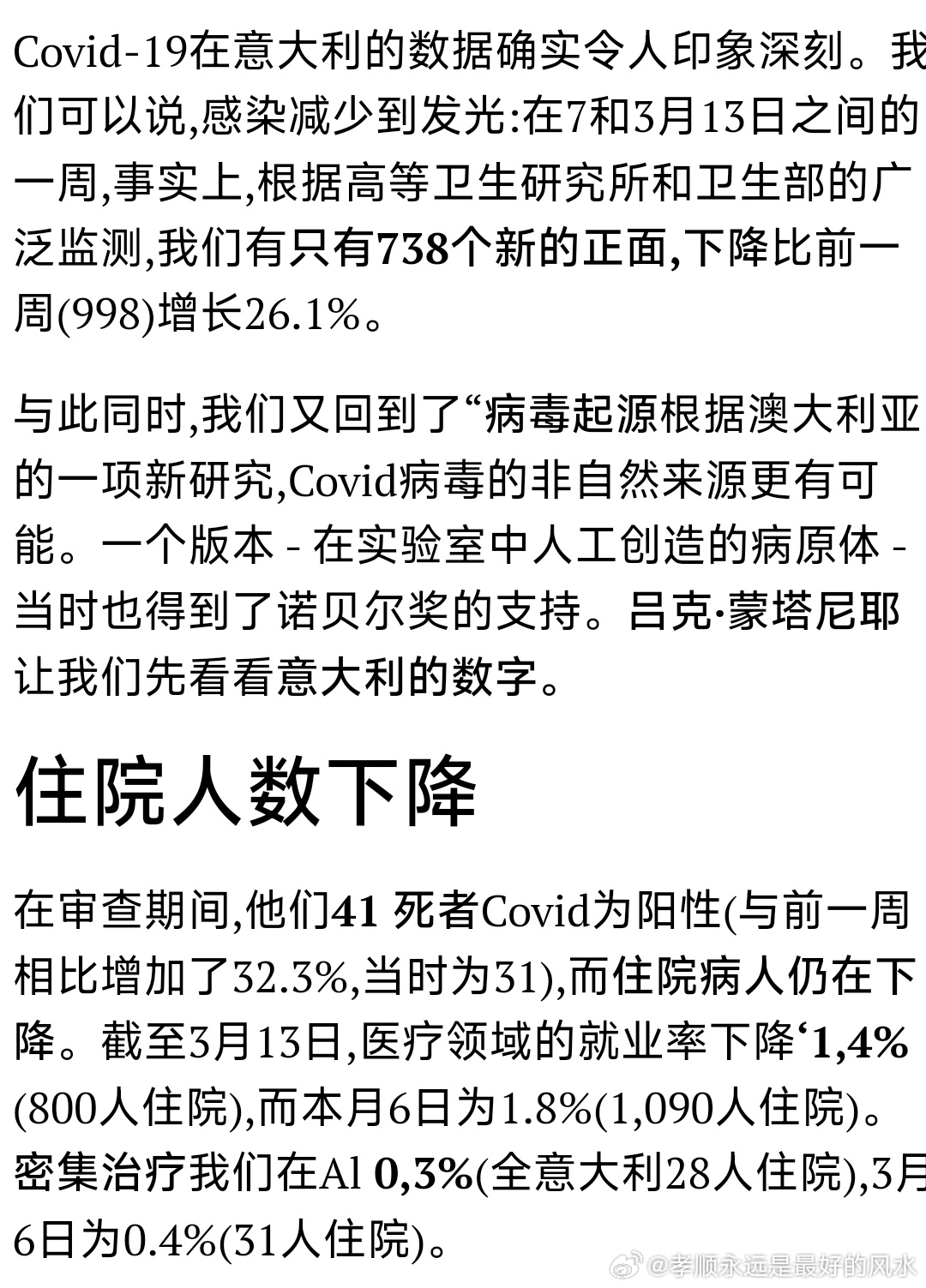 Covid-19在意大利的数据确实令人印象深刻。我们可以说,感染减少到发光:在7和3月13日之间的一周,事实上,根据高等卫生研究所和卫生部的广泛监测,我们有只有738个新的正面,下降比前一周(998)增长26.1%。

与此同时,我们又回到了“病毒起源根据澳大利亚的一项新研究,Covid病毒的非自然来源更有可能。一个版本 - 在实验室中人工创造的病原体 - 当时也得到了诺贝尔奖的支持。吕克·蒙塔尼耶让我们先看看意大利的数字。

住院人数下降

在审查期间,他们41 死者Covid为阳性(与前一周相比增加了32.3%,当时为31),而住院病人仍在下降。截至3月13日,医疗领域的就业率下降‘1,4%(800人住院),而本月6日为1.8%(1,090人住院)。密集治疗我们在Al 0,3%(全意大利28人住院),3月6日为0.4%(31人住院)。

@孝顺永远是最好的风水